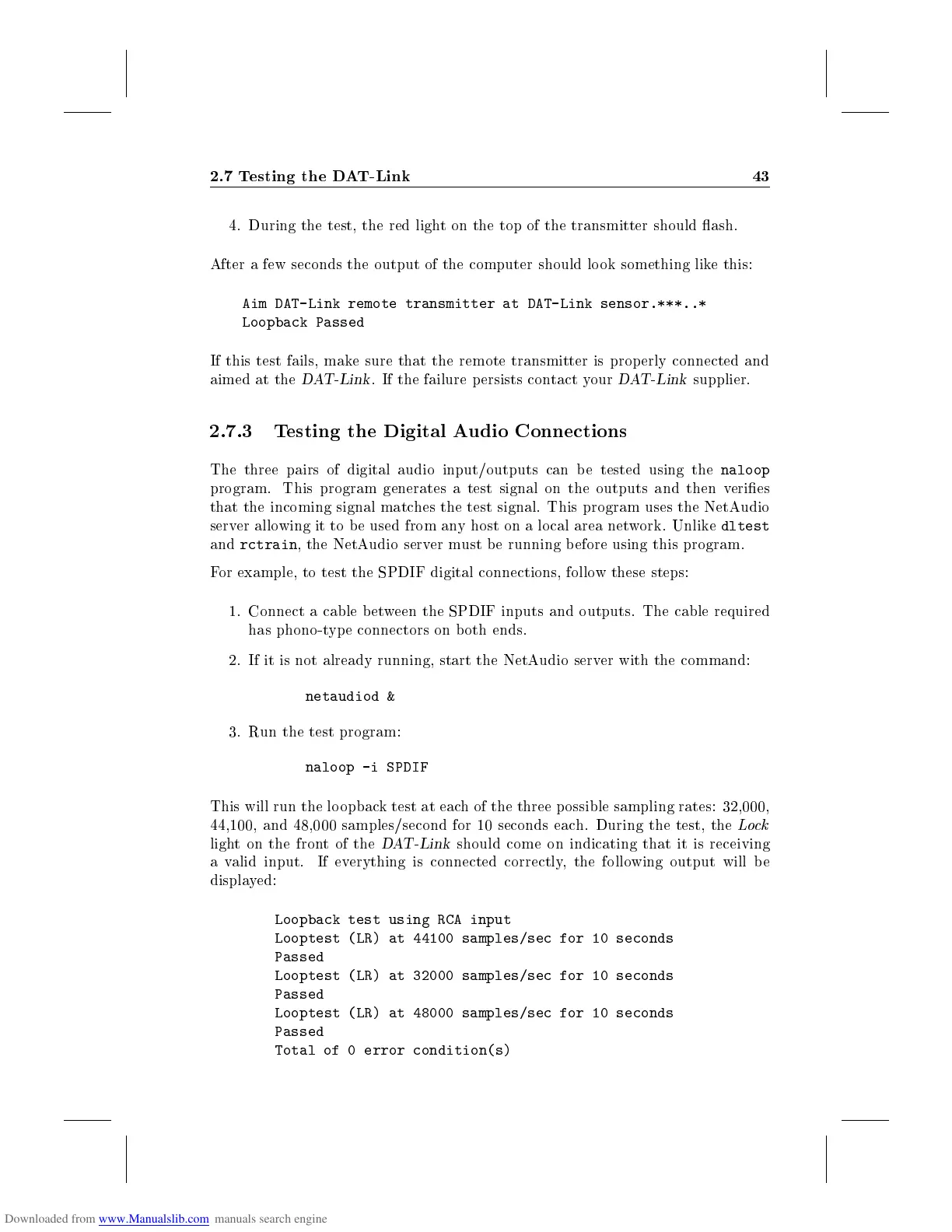 2.7 Testing the DAT-Link 43

4. During the test, the red light on the top of the transmitter should flash.

After a few seconds the output of the computer should look something like this:

Aim DAT-Link remote transmitter at DAT-Link sensor.***..*
Loopback Passed

If this test fails, make sure that the remote transmitter is properly connected and aimed at the DAT-Link. If the failure persists contact your DAT-Link supplier.

2.7.3 Testing the Digital Audio Connections

The three pairs of digital audio input/outputs can be tested using the naloop program. This program generates a test signal on the outputs and then verifies that the incoming signal matches the test signal. This program uses the NetAudio server allowing it to be used from any host on a local area network. Unlike dltest and rctrain, the NetAudio server must be running before using this program.

For example, to test the SPDIF digital connections, follow these steps:

1. Connect a cable between the SPDIF inputs and outputs. The cable required has phono-type connectors on both ends.

2. If it is not already running, start the NetAudio server with the command:

netaudiod &

3. Run the test program:

naloop -i SPDIF

This will run the loopback test at each of the three possible sampling rates: 32,000, 44,100, and 48,000 samples/second for 10 seconds each. During the test, the Lock light on the front of the DAT-Link should come on indicating that it is receiving a valid input. If everything is connected correctly, the following output will be displayed:

Loopback test using RCA input
Looptest (LR) at 44100 samples/sec for 10 seconds
Passed
Looptest (LR) at 32000 samples/sec for 10 seconds
Passed
Looptest (LR) at 48000 samples/sec for 10 seconds
Passed
Total of 0 error condition(s)

Downloaded from www.Manualslib.com manuals search engine